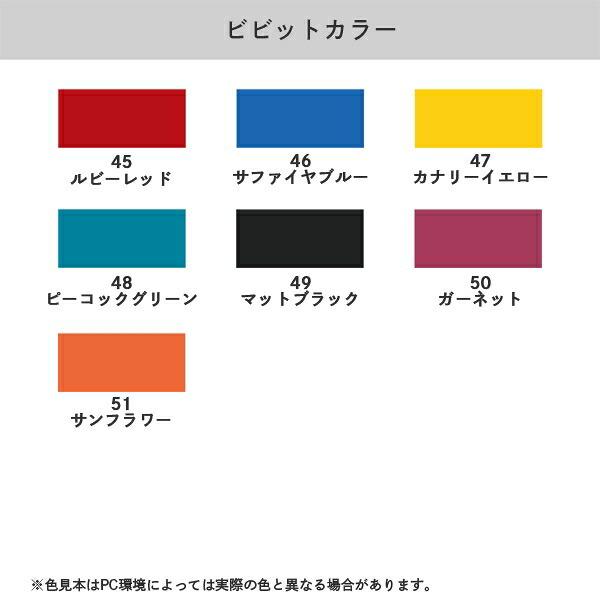 ビビットカラー

45
ルビーレッド

46
サファイヤブルー

47
カナリーイエロー

48
ピーコックグリーン

49
マットブラック

50
ガーネット

51
サンフラワー

※色見本はPC環境によっては実際の色と異なる場合があります。